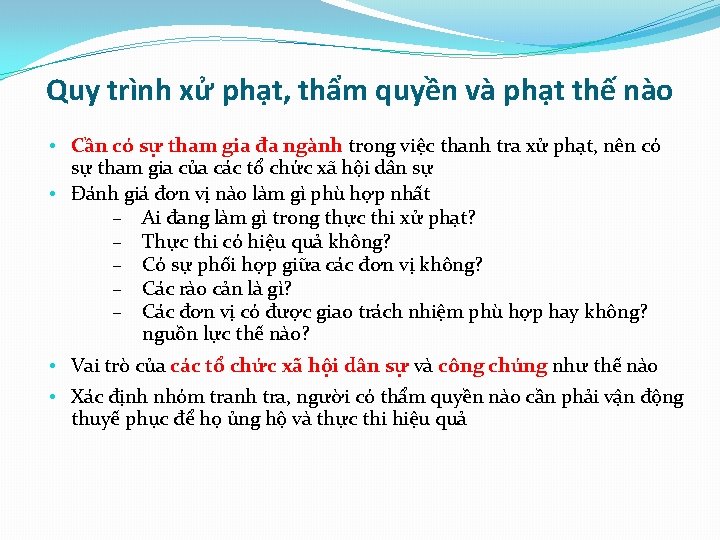 Quy trình xử phạt, thẩm quyền và phạt thế nào

• Cần có sự tham gia đa ngành trong việc thanh tra xử phạt, nên có sự tham gia của các tổ chức xã hội dân sự
• Đánh giá đơn vị nào làm gì phù hợp nhất
– Ai đang làm gì trong thực thi xử phạt?
– Thực thi có hiệu quả không?
– Có sự phối hợp giữa các đơn vị không?
– Các rào cản là gì?
– Các đơn vị có được giao trách nhiệm phù hợp hay không? nguồn lực thế nào?
• Vai trò của các tổ chức xã hội dân sự và công chúng như thế nào
• Xác định nhóm tranh tra, người có thẩm quyền nào cần phải vận động thuyế phục để họ ủng hộ và thực thi hiệu quả